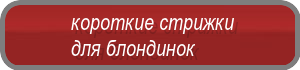 короткие стрижки для блондинок